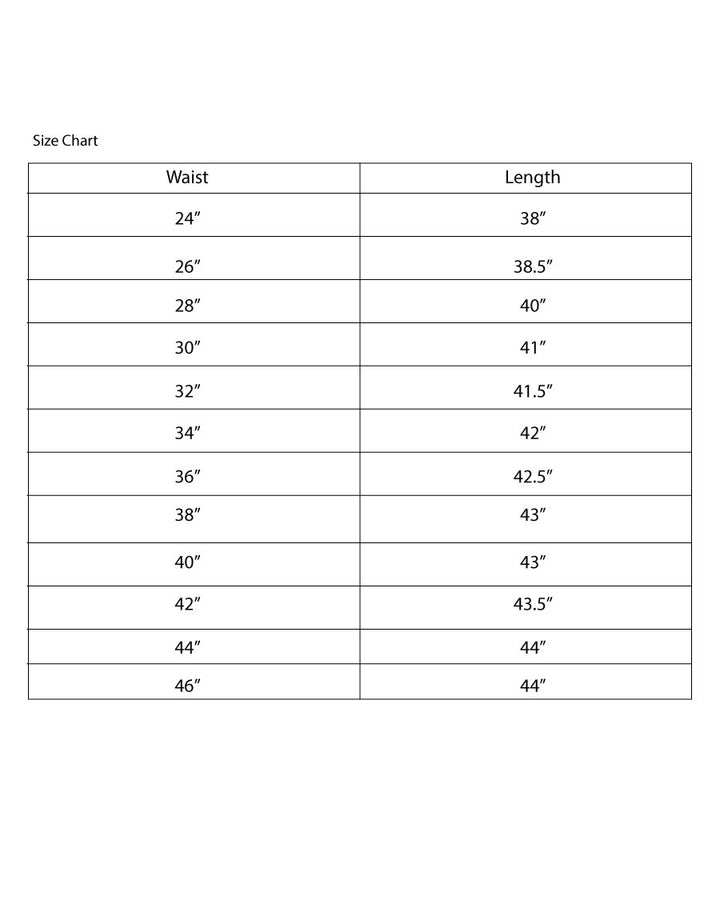 Size Chart

| Waist | Length |
|---|---|
| 24″ | 38″ |
| 26″ | 38.5″ |
| 28″ | 40″ |
| 30″ | 41″ |
| 32″ | 41.5″ |
| 34″ | 42″ |
| 36″ | 42.5″ |
| 38″ | 43″ |
| 40″ | 43″ |
| 42″ | 43.5″ |
| 44″ | 44″ |
| 46″ | 44″ |